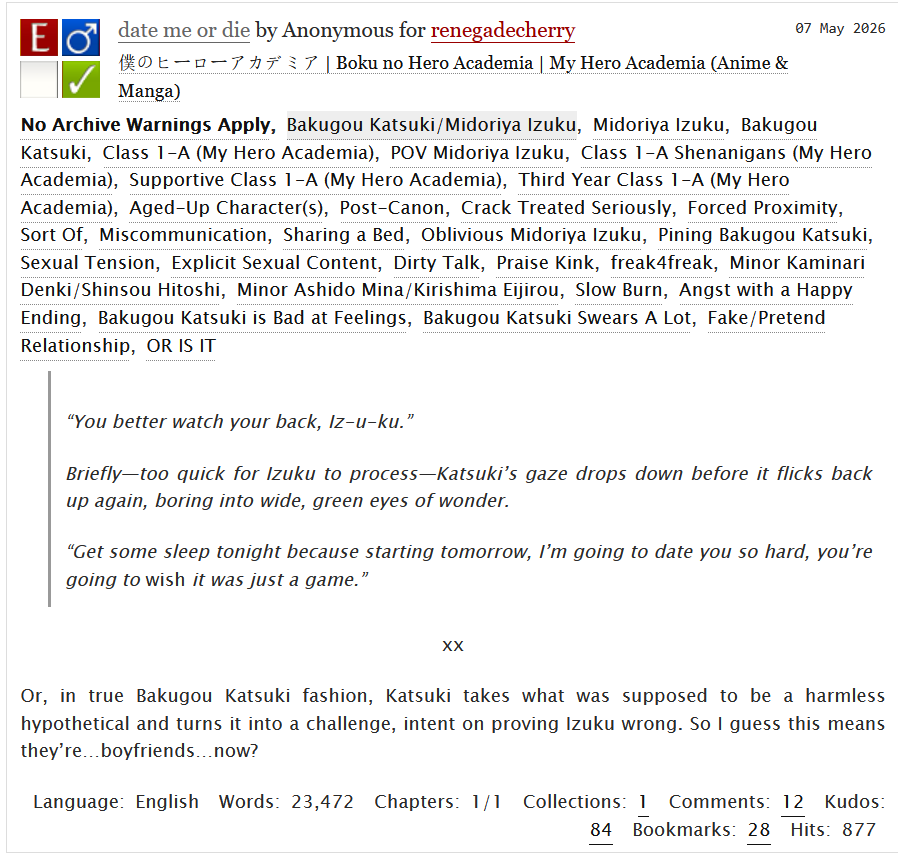 E ♂ ✓

date me or die by Anonymous for renegadecherry

07 May 2026

僕のヒーローアカデミア | Boku no Hero Academia | My Hero Academia (Anime & Manga)

No Archive Warnings Apply, Bakugou Katsuki/Midoriya Izuku, Midoriya Izuku, Bakugou Katsuki, Class 1-A (My Hero Academia), POV Midoriya Izuku, Class 1-A Shenanigans (My Hero Academia), Supportive Class 1-A (My Hero Academia), Third Year Class 1-A (My Hero Academia), Aged-Up Character(s), Post-Canon, Crack Treated Seriously, Forced Proximity, Sort Of, Miscommunication, Sharing a Bed, Oblivious Midoriya Izuku, Pining Bakugou Katsuki, Sexual Tension, Explicit Sexual Content, Dirty Talk, Praise Kink, freak4freak, Minor Kaminari Denki/Shinsou Hitoshi, Minor Ashido Mina/Kirishima Eijirou, Slow Burn, Angst with a Happy Ending, Bakugou Katsuki is Bad at Feelings, Bakugou Katsuki Swears A Lot, Fake/Pretend Relationship, OR IS IT

“You better watch your back, Iz-u-ku.”

Briefly—too quick for Izuku to process—Katsuki’s gaze drops down before it flicks back up again, boring into wide, green eyes of wonder.

“Get some sleep tonight because starting tomorrow, I’m going to date you so hard, you’re going to wish it was just a game.”

xx

Or, in true Bakugou Katsuki fashion, Katsuki takes what was supposed to be a harmless hypothetical and turns it into a challenge, intent on proving Izuku wrong. So I guess this means they’re…boyfriends…now?

Language: English Words: 23,472 Chapters: 1/1 Collections: 1 Comments: 12 Kudos: 84 Bookmarks: 28 Hits: 877